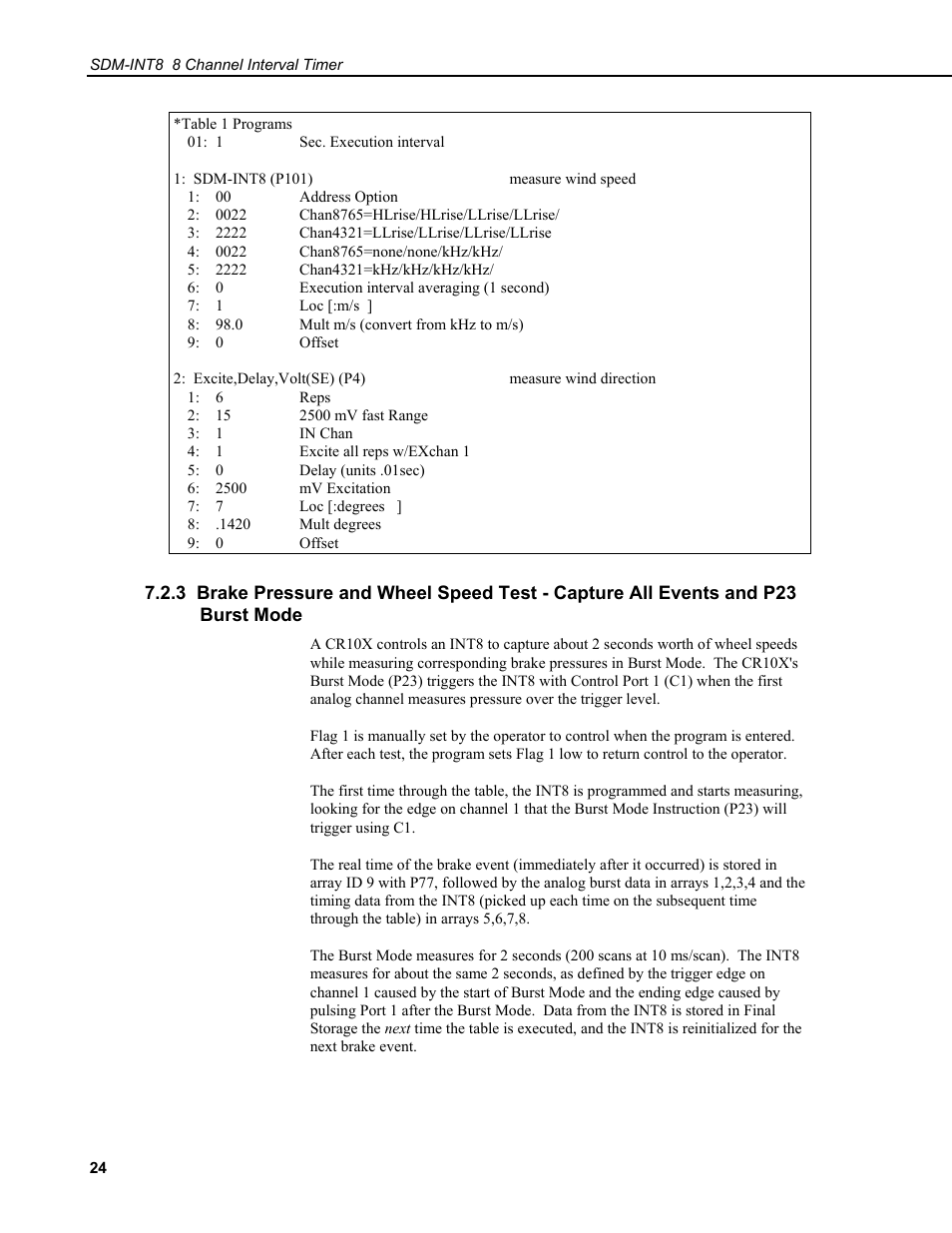 SDM-INT8 8 Channel Interval Timer

*Table 1 Programs
01: 1 Sec. Execution interval

1: SDM-INT8 (P101) measure wind speed
1: 00 Address Option
2: 0022 Chan8765=HLrise/HLrise/LLrise/LLrise/
3: 2222 Chan4321=LLrise/LLrise/LLrise/LLrise
4: 0022 Chan8765=none/none/kHz/kHz/
5: 2222 Chan4321=kHz/kHz/kHz/kHz/
6: 0 Execution interval averaging (1 second)
7: 1 Loc [:m/s ]
8: 98.0 Mult m/s (convert from kHz to m/s)
9: 0 Offset

2: Excite,Delay,Volt(SE) (P4) measure wind direction
1: 6 Reps
2: 15 2500 mV fast Range
3: 1 IN Chan
4: 1 Excite all reps w/EXchan 1
5: 0 Delay (units .01sec)
6: 2500 mV Excitation
7: 7 Loc [:degrees ]
8: .1420 Mult degrees
9: 0 Offset

7.2.3 Brake Pressure and Wheel Speed Test - Capture All Events and P23 Burst Mode

A CR10X controls an INT8 to capture about 2 seconds worth of wheel speeds while measuring corresponding brake pressures in Burst Mode. The CR10X's Burst Mode (P23) triggers the INT8 with Control Port 1 (C1) when the first analog channel measures pressure over the trigger level.

Flag 1 is manually set by the operator to control when the program is entered. After each test, the program sets Flag 1 low to return control to the operator.

The first time through the table, the INT8 is programmed and starts measuring, looking for the edge on channel 1 that the Burst Mode Instruction (P23) will trigger using C1.

The real time of the brake event (immediately after it occurred) is stored in array ID 9 with P77, followed by the analog burst data in arrays 1,2,3,4 and the timing data from the INT8 (picked up each time on the subsequent time through the table) in arrays 5,6,7,8.

The Burst Mode measures for 2 seconds (200 scans at 10 ms/scan). The INT8 measures for about the same 2 seconds, as defined by the trigger edge on channel 1 caused by the start of Burst Mode and the ending edge caused by pulsing Port 1 after the Burst Mode. Data from the INT8 is stored in Final Storage the next time the table is executed, and the INT8 is reinitialized for the next brake event.

24